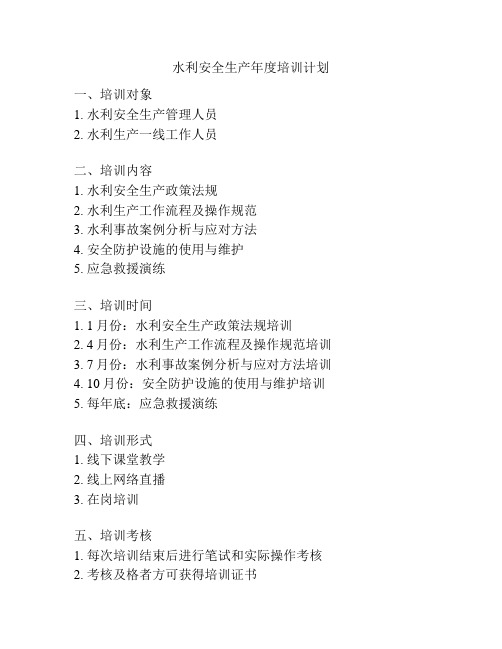 水利安全生产年度培训计划

一、培训对象
1. 水利安全生产管理人员
2. 水利生产一线工作人员

二、培训内容
1. 水利安全生产政策法规
2. 水利生产工作流程及操作规范
3. 水利事故案例分析与应对方法
4. 安全防护设施的使用与维护
5. 应急救援演练

三、培训时间
1. 1 月份：水利安全生产政策法规培训
2. 4 月份：水利生产工作流程及操作规范培训
3. 7 月份：水利事故案例分析与应对方法培训
4. 10 月份：安全防护设施的使用与维护培训
5. 每年底：应急救援演练

四、培训形式
1. 线下课堂教学
2. 线上网络直播
3. 在岗培训

五、培训考核
1. 每次培训结束后进行笔试和实际操作考核
2. 考核及格者方可获得培训证书